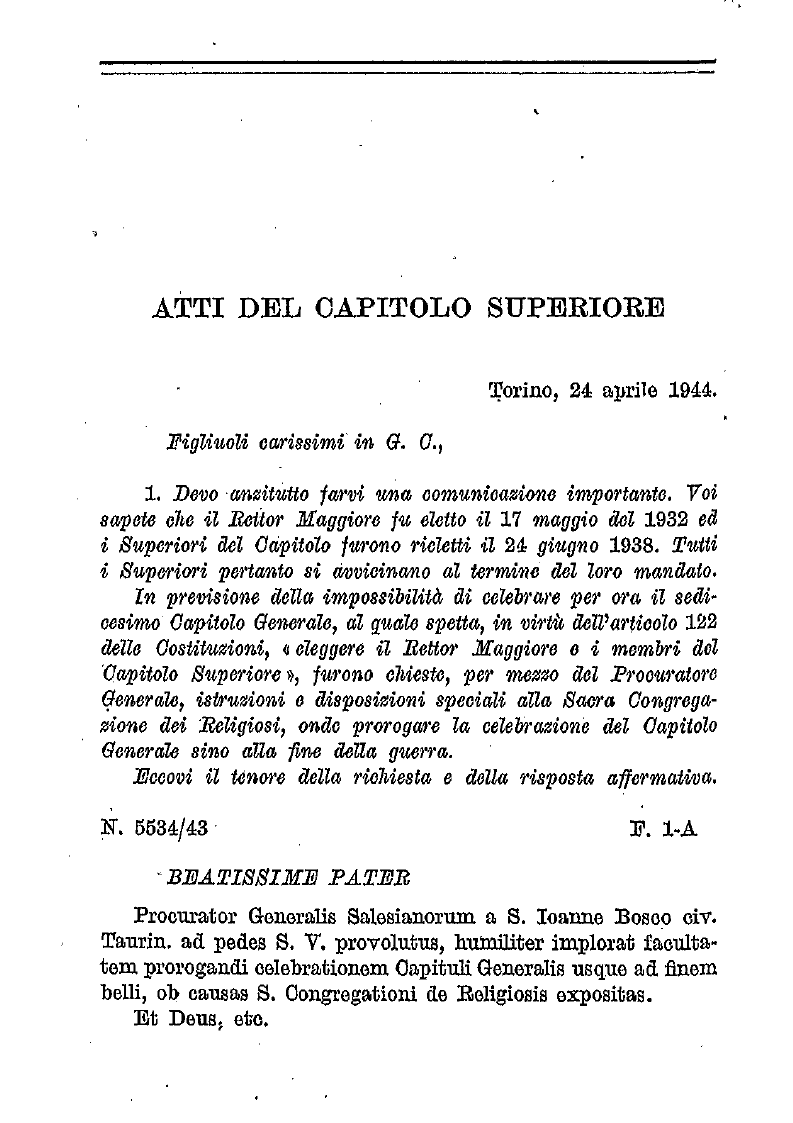 ATTI DEL CAPITOLO SUPERIORE

Torino, 24 aprile 1944.

Figliuoli carissimi in G. C.,

1. Devo anzitutto farvi una comunicazione importante. Voi sapete che il Rettor Maggiore fu eletto il 17 maggio del 1932 ed i Superiori del Capitolo furono rieletti il 24 giugno 1938. Tutti i Superiori pertanto si avvicinano al termine del loro mandato.

In previsione della impossibilità di celebrare per ora il sedicesimo Capitolo Generale, al quale spetta, in virtù dell'articolo 122 delle Costituzioni, « eleggere il Rettor Maggiore e i membri del Capitolo Superiore », furono chieste, per mezzo del Procuratore Generale, istruzioni e disposizioni speciali alla Sacra Congregazione dei Religiosi, onde prorogare la celebrazione del Capitolo Generale sino alla fine della guerra.

Eccovi il tenore della richiesta e della risposta affermativa.

N. 5534/43 F. 1-A

BEATISSIME PATER

Procurator Generalis Salesianorum a S. Ioanne Bosco civ. Taurin. ad pedes S. V. provolutus, humiliter implorat facultatem prorogandi celebrationem Capituli Generalis usque ad finem belli, ob causas S. Congregationi de Religiosis expositas.

Et Deus, etc.